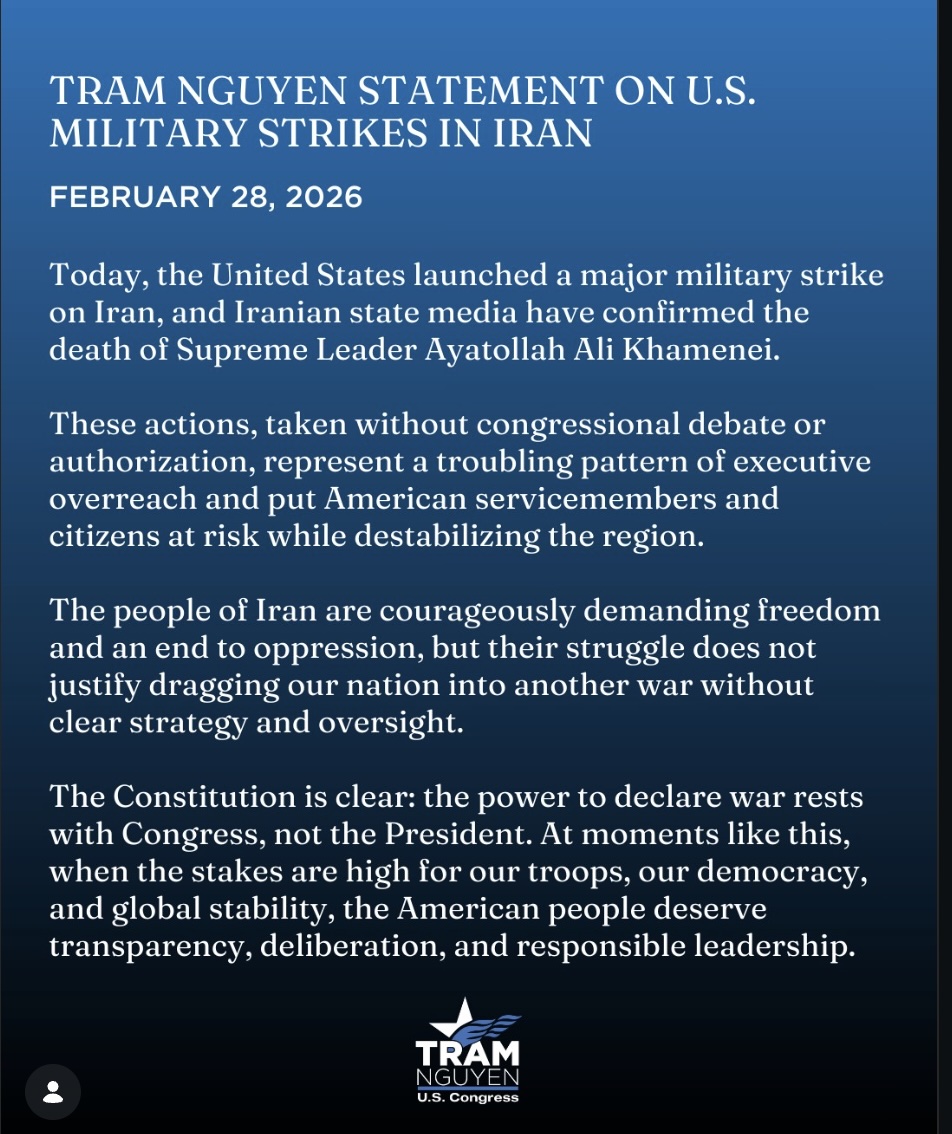 TRAM NGUYEN STATEMENT ON U.S. MILITARY STRIKES IN IRAN

FEBRUARY 28, 2026

Today, the United States launched a major military strike on Iran, and Iranian state media have confirmed the death of Supreme Leader Ayatollah Ali Khamenei.

These actions, taken without congressional debate or authorization, represent a troubling pattern of executive overreach and put American servicemembers and citizens at risk while destabilizing the region.

The people of Iran are courageously demanding freedom and an end to oppression, but their struggle does not justify dragging our nation into another war without clear strategy and oversight.

The Constitution is clear: the power to declare war rests with Congress, not the President. At moments like this, when the stakes are high for our troops, our democracy, and global stability, the American people deserve transparency, deliberation, and responsible leadership.

TRAM
NGUYEN
U.S. Congress